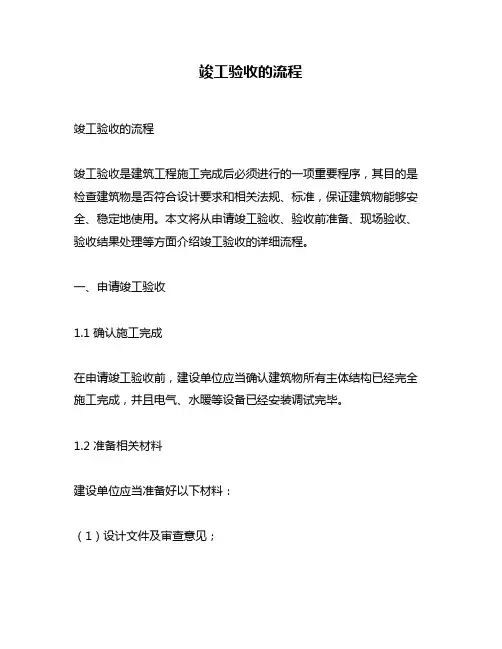 竣工验收的流程

竣工验收的流程

竣工验收是建筑工程施工完成后必须进行的一项重要程序，其目的是检查建筑物是否符合设计要求和相关法规、标准，保证建筑物能够安全、稳定地使用。本文将从申请竣工验收、验收前准备、现场验收、验收结果处理等方面介绍竣工验收的详细流程。

一、申请竣工验收

1.1 确认施工完成

在申请竣工验收前，建设单位应当确认建筑物所有主体结构已经完全施工完成，并且电气、水暖等设备已经安装调试完毕。

1.2 准备相关材料

建设单位应当准备好以下材料：

（1）设计文件及审查意见；